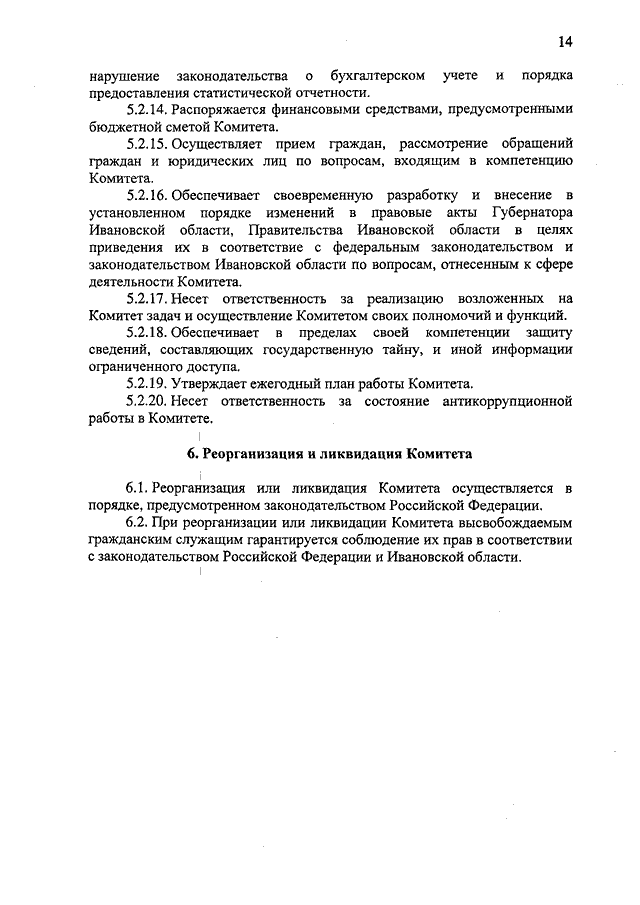 14

нарушение законодательства о бухгалтерском учете и порядка предоставления статистической отчетности.

5.2.14. Распоряжается финансовыми средствами, предусмотренными бюджетной сметой Комитета.

5.2.15. Осуществляет прием граждан, рассмотрение обращений граждан и юридических лиц по вопросам, входящим в компетенцию Комитета.

5.2.16. Обеспечивает своевременную разработку и внесение в установленном порядке изменений в правовые акты Губернатора Ивановской области, Правительства Ивановской области в целях приведения их в соответствие с федеральным законодательством и законодательством Ивановской области по вопросам, отнесенным к сфере деятельности Комитета.

5.2.17. Несет ответственность за реализацию возложенных на Комитет задач и осуществление Комитетом своих полномочий и функций.

5.2.18. Обеспечивает в пределах своей компетенции защиту сведений, составляющих государственную тайну, и иной информации ограниченного доступа.

5.2.19. Утверждает ежегодный план работы Комитета.

5.2.20. Несет ответственность за состояние антикоррупционной работы в Комитете.

6. Реорганизация и ликвидация Комитета

6.1. Реорганизация или ликвидация Комитета осуществляется в порядке, предусмотренном законодательством Российской Федерации.

6.2. При реорганизации или ликвидации Комитета высвобождаемым гражданским служащим гарантируется соблюдение их прав в соответствии с законодательством Российской Федерации и Ивановской области.